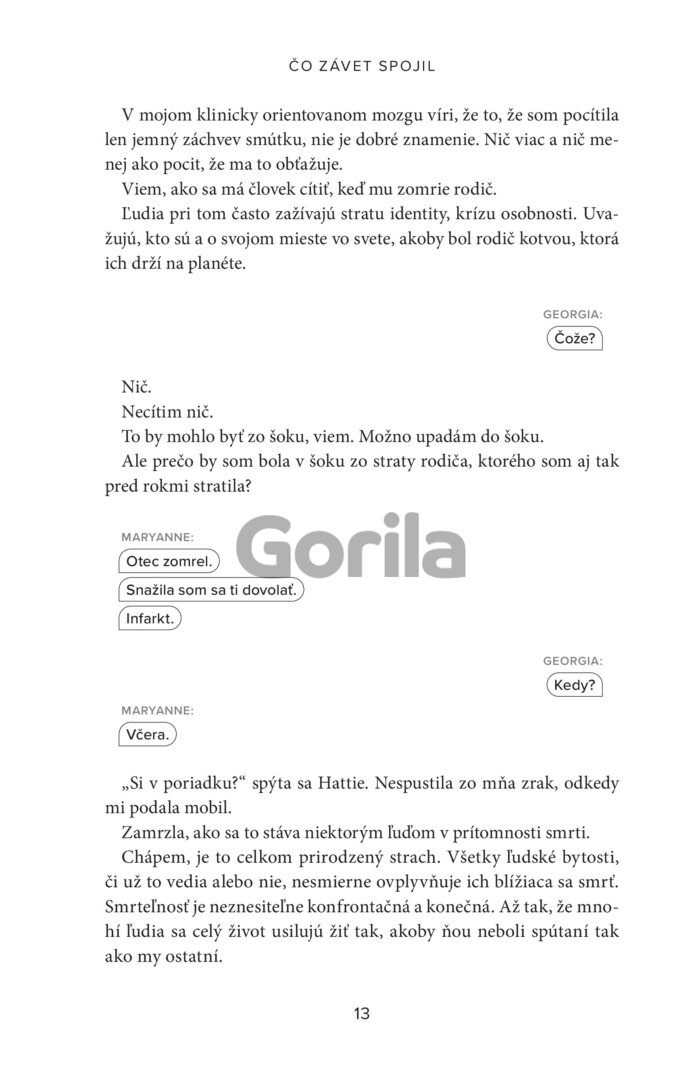 ČO ZÁVET SPOJIL

V mojom klinicky orientovanom mozgu víri, že to, že som pocítila len jemný záchvev smútku, nie je dobré znamenie. Nič viac a nič menej ako pocit, že ma to obťažuje.

Viem, ako sa má človek cítiť, keď mu zomrie rodič.

Ľudia pri tom často zažívajú stratu identity, krízu osobnosti. Uvažujú, kto sú a o svojom mieste vo svete, akoby bol rodič kotvou, ktorá ich drží na planéte.

GEORGIA:
Čože?

Nič.

Necítim nič.

To by mohlo byť zo šoku, viem. Možno upadám do šoku.

Ale prečo by som bola v šoku zo straty rodiča, ktorého som aj tak pred rokmi stratila?

MARYANNE:
Otec zomrel.
Snažila som sa ti dovolať.
Infarkt.

Gorila

GEORGIA:
Kedy?

MARYANNE:
Včera.

„Si v poriadku?“ spýta sa Hattie. Nespustila zo mňa zrak, odkedy mi podala mobil.

Zamrzla, ako sa to stáva niektorým ľuďom v prítomnosti smrti.

Chápem, je to celkom prirodzený strach. Všetky ľudské bytosti, či už to vedia alebo nie, nesmierne ovplyvňuje ich blížiaca sa smrť. Smrteľnosť je neznesiteľne konfrontačná a konečná. Až tak, že mnohí ľudia sa celý život usilujú žiť tak, akoby ňou neboli spútaní tak ako my ostatní.

13